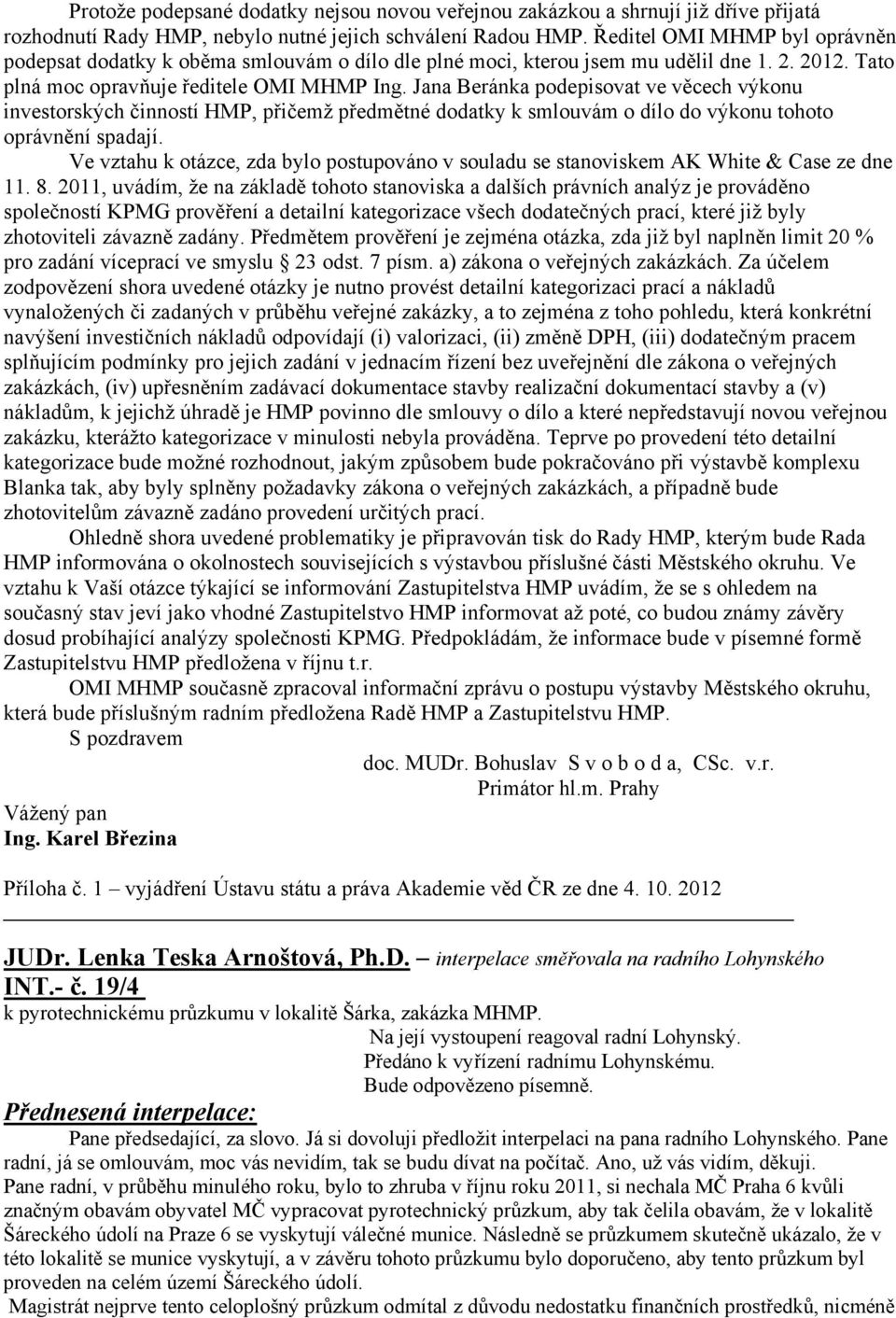 Protože podepsané dodatky nejsou novou veřejnou zakázkou a shrnují již dříve přijatá rozhodnutí Rady HMP, nebylo nutné jejich schválení Radou HMP. Ředitel OMI MHMP byl oprávněn podepsat dodatky k oběma smlouvám o dílo dle plné moci, kterou jsem mu udělil dne 1. 2. 2012. Tato plná moc opravňuje ředitele OMI MHMP Ing. Jana Beránka podepisovat ve věcech výkonu investorských činností HMP, přičemž předmětné dodatky k smlouvám o dílo do výkonu tohoto oprávnění spadají.

Ve vztahu k otázce, zda bylo postupováno v souladu se stanoviskem AK White & Case ze dne 11. 8. 2011, uvádím, že na základě tohoto stanoviska a dalších právních analýz je prováděno společností KPMG prověření a detailní kategorizace všech dodatečných prací, které již byly zhotoviteli závazně zadány. Předmětem prověření je zejména otázka, zda již byl naplněn limit 20 % pro zadání víceprací ve smyslu 23 odst. 7 písm. a) zákona o veřejných zakázkách. Za účelem zodpovězení shora uvedené otázky je nutno provést detailní kategorizaci prací a nákladů vynaložených či zadaných v průběhu veřejné zakázky, a to zejména z toho pohledu, která konkrétní navýšení investičních nákladů odpovídají (i) valorizaci, (ii) změně DPH, (iii) dodatečným pracem splňujícím podmínky pro jejich zadání v jednacím řízení bez uveřejnění dle zákona o veřejných zakázkách, (iv) upřesněním zadávací dokumentace stavby realizační dokumentací stavby a (v) nákladům, k jejichž úhradě je HMP povinno dle smlouvy o dílo a které nepředstavují novou veřejnou zakázku, kterážto kategorizace v minulosti nebyla prováděna. Teprve po provedení této detailní kategorizace bude možné rozhodnout, jakým způsobem bude pokračováno při výstavbě komplexu Blanka tak, aby byly splněny požadavky zákona o veřejných zakázkách, a případně bude zhotovitelům závazně zadáno provedení určitých prací.

Ohledně shora uvedené problematiky je připravován tisk do Rady HMP, kterým bude Rada HMP informována o okolnostech souvisejících s výstavbou příslušné části Městského okruhu. Ve vztahu k Vaší otázce týkající se informování Zastupitelstva HMP uvádím, že se s ohledem na současný stav jeví jako vhodné Zastupitelstvo HMP informovat až poté, co budou známy závěry dosud probíhající analýzy společnosti KPMG. Předpokládám, že informace bude v písemné formě Zastupitelstvu HMP předložena v říjnu t.r.

OMI MHMP současně zpracoval informační zprávu o postupu výstavby Městského okruhu, která bude příslušným radním předložena Radě HMP a Zastupitelstvu HMP.

S pozdravem

doc. MUDr. Bohuslav S v o b o d a, CSc. v.r.
Primátor hl.m. Prahy

Vážený pan
Ing. Karel Březina

Příloha č. 1 – vyjádření Ústavu státu a práva Akademie věd ČR ze dne 4. 10. 2012

JUDr. Lenka Teska Arnoštová, Ph.D. – interpelace směřovala na radního Lohynského
INT.- č. 19/4
k pyrotechnickému průzkumu v lokalitě Šárka, zakázka MHMP.

Na její vystoupení reagoval radní Lohynský.
Předáno k vyřízení radnímu Lohynskému.
Bude odpovězeno písemně.

Přednesená interpelace:

Pane předsedající, za slovo. Já si dovoluji předložit interpelaci na pana radního Lohynského. Pane radní, já se omlouvám, moc vás nevidím, tak se budu dívat na počítač. Ano, už vás vidím, děkuji.
Pane radní, v průběhu minulého roku, bylo to zhruba v říjnu roku 2011, si nechala MČ Praha 6 kvůli značným obavám obyvatel MČ vypracovat pyrotechnický průzkum, aby tak čelila obavám, že v lokalitě Šáreckého údolí na Praze 6 se vyskytují válečné munice. Následně se průzkumem skutečně ukázalo, že v této lokalitě se munice vyskytují, a v závěru tohoto průzkumu bylo doporučeno, aby tento průzkum byl proveden na celém území Šáreckého údolí.
Magistrát nejprve tento celoplošný průzkum odmítal z důvodu nedostatku finančních prostředků, nicméně